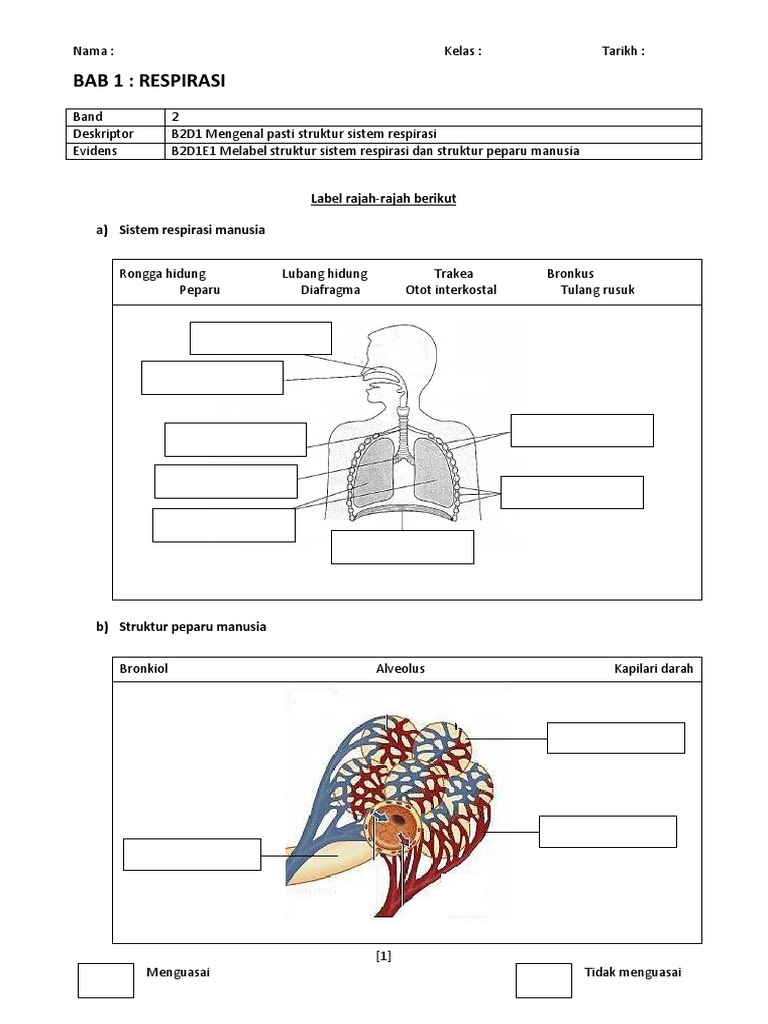 Nama : Kelas : Tarikh :

BAB 1 : RESPIRASI

| Band | 2 |
|---|---|
| Deskriptor | B2D1 Mengenal pasti struktur sistem respirasi |
| Evidens | B2D1E1 Melabel struktur sistem respirasi dan struktur peparu manusia |

Label rajah-rajah berikut

a) Sistem respirasi manusia

Rongga hidung Lubang hidung Trakea Bronkus
Peparu Diafragma Otot interkostal Tulang rusuk

b) Struktur peparu manusia

Bronkiol Alveolus Kapilari darah

[1]

Menguasai Tidak menguasai